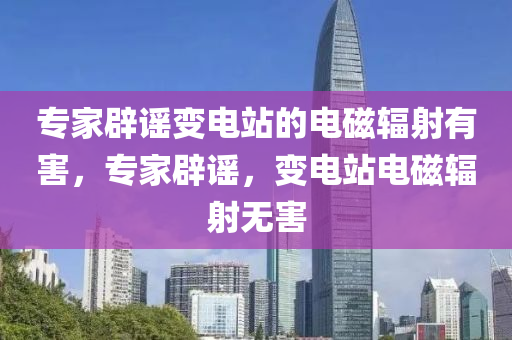 专家辟谣变电站的电磁辐射有害，专家辟谣，变电站电磁辐射无害